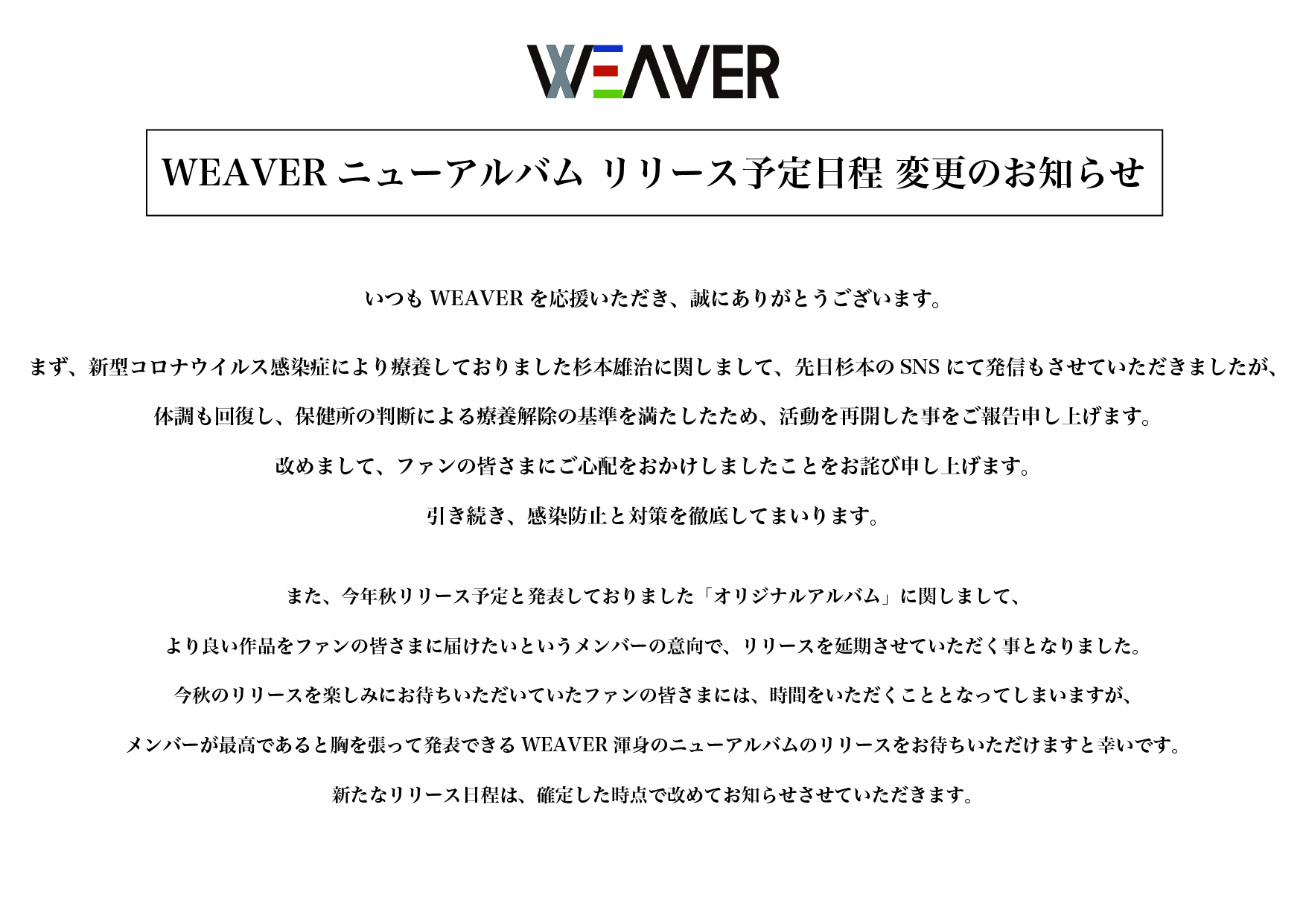 WEAVER

WEAVER ニューアルバム リリース予定日程 変更のお知らせ

いつも WEAVER を応援いただき、誠にありがとうございます。

まず、新型コロナウイルス感染症により療養しておりました杉本雄治に関しまして、先日杉本の SNS にて発信もさせていただきましたが、

体調も回復し、保健所の判断による療養解除の基準を満たしたため、活動を再開した事をご報告申し上げます。

改めまして、ファンの皆さまにご心配をおかけしましたことをお詫び申し上げます。

引き続き、感染防止と対策を徹底してまいります。

また、今年秋リリース予定と発表しておりました「オリジナルアルバム」に関しまして、

より良い作品をファンの皆さまに届けたいというメンバーの意向で、リリースを延期させていただく事となりました。

今秋のリリースを楽しみにお待ちいただいていたファンの皆さまには、時間をいただくこととなってしまいますが、

メンバーが最高であると胸を張って発表できる WEAVER 渾身のニューアルバムのリリースをお待ちいただけますと幸いです。

新たなリリース日程は、確定した時点で改めてお知らせさせていただきます。